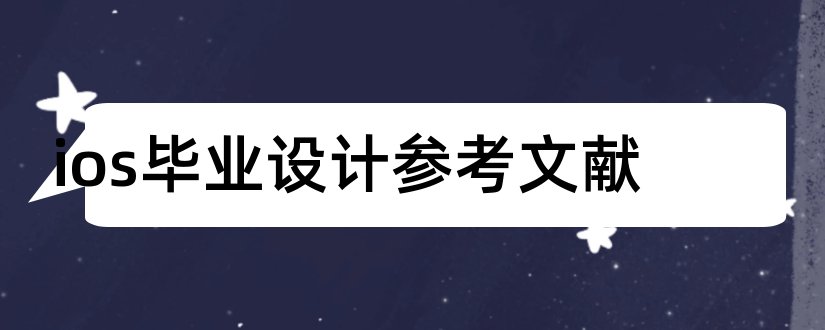 ios毕业设计参考文献